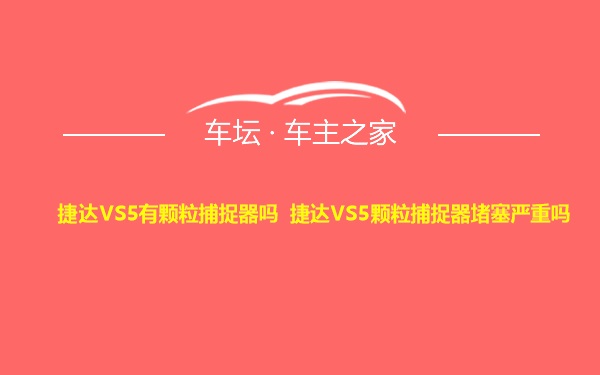 车坛 · 车主之家

捷达VS5有颗粒捕捉器吗 捷达VS5颗粒捕捉器堵塞严重吗